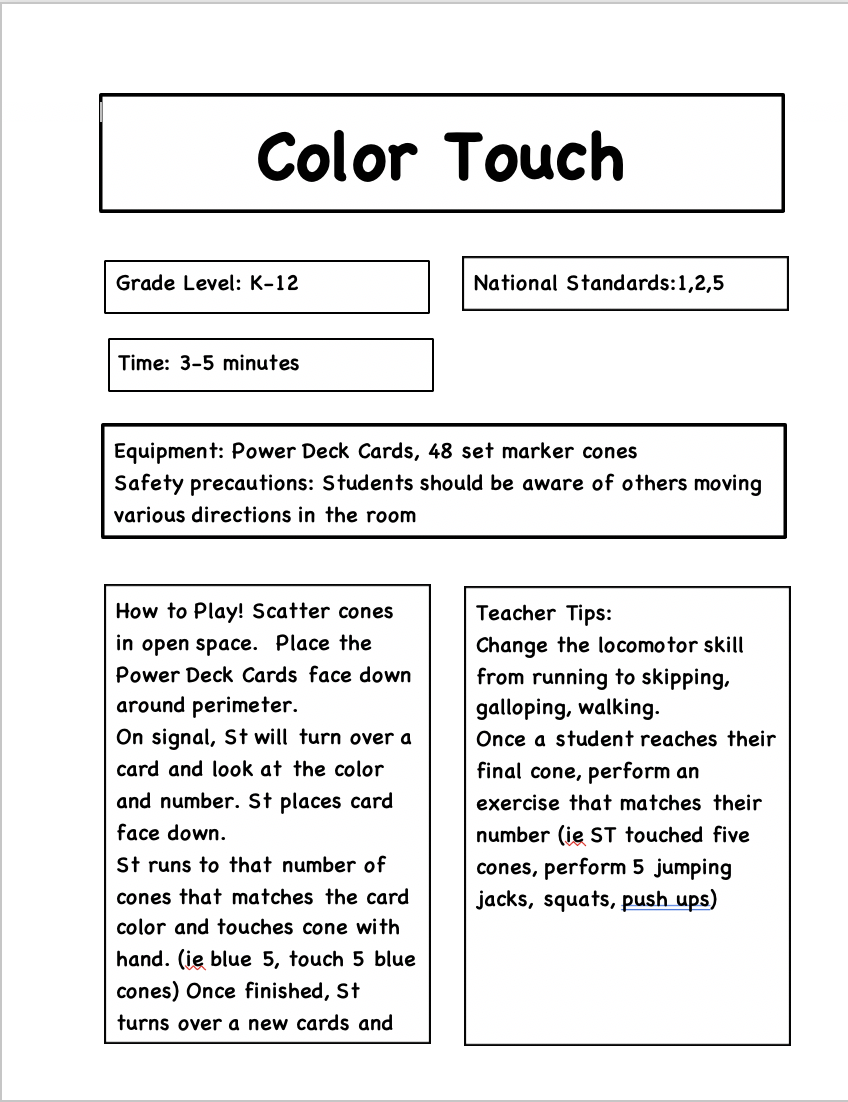 Color Touch

Grade Level: K-12

National Standards:1,2,5

Time: 3-5 minutes

Equipment: Power Deck Cards, 48 set marker cones
Safety precautions: Students should be aware of others moving various directions in the room

How to Play! Scatter cones in open space. Place the Power Deck Cards face down around perimeter.
On signal, St will turn over a card and look at the color and number. St places card face down.
St runs to that number of cones that matches the card color and touches cone with hand. (ie blue 5, touch 5 blue cones) Once finished, St turns over a new cards and

Teacher Tips:
Change the locomotor skill from running to skipping, galloping, walking.
Once a student reaches their final cone, perform an exercise that matches their number (ie ST touched five cones, perform 5 jumping jacks, squats, push ups)